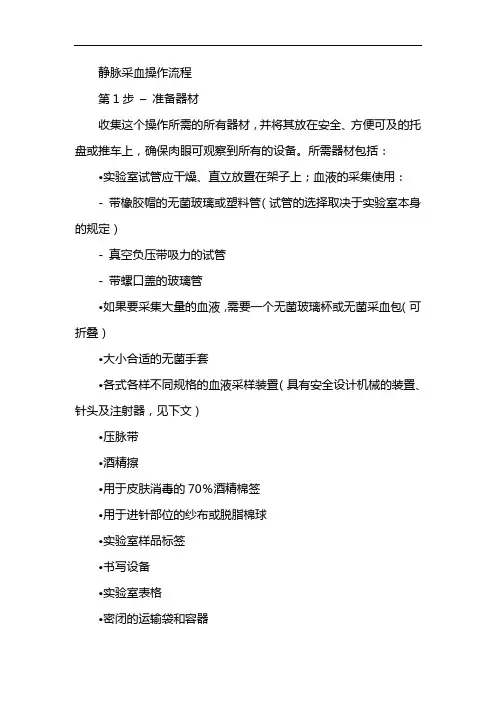 静脉采血操作流程

第 1 步 – 准备器材

收集这个操作所需的所有器材，并将其放在安全、方便可及的托盘或推车上，确保肉眼可观察到所有的设备。所需器材包括：

•实验室试管应干燥、直立放置在架子上；血液的采集使用：

- 带橡胶帽的无菌玻璃或塑料管（试管的选择取决于实验室本身的规定）

- 真空负压带吸力的试管

- 带螺口盖的玻璃管

•如果要采集大量的血液，需要一个无菌玻璃杯或无菌采血包（可折叠）

•大小合适的无菌手套

•各式各样不同规格的血液采样装置（具有安全设计机械的装置、针头及注射器，见下文）

•压脉带

•酒精擦

•用于皮肤消毒的 70%酒精棉签

•用于进针部位的纱布或脱脂棉球

•实验室样品标签

•书写设备

•实验室表格

•密闭的运输袋和容器